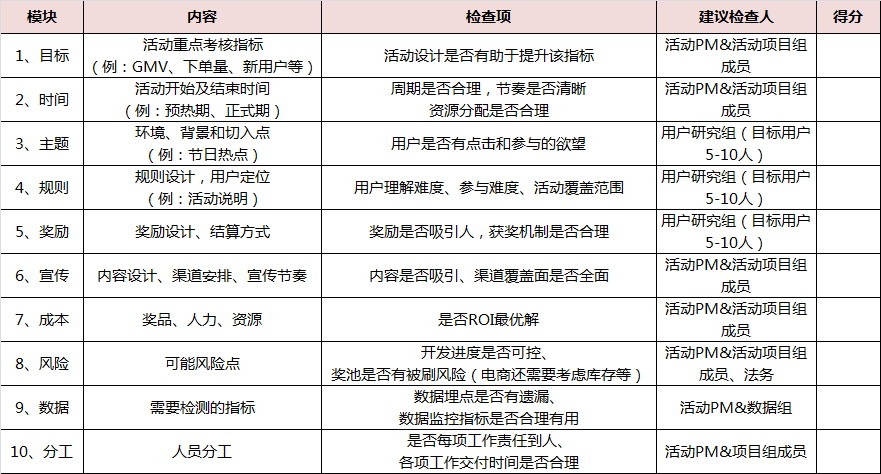 | 模块 | 内容 | 检查项 | 建议检查人 | 得分 |
|---|---|---|---|---|
| 1、目标 | 活动重点考核指标（例：GMV、下单量、新用户等） | 活动设计是否有助于提升该指标 | 活动PM&活动项目组成员 | |
| 2、时间 | 活动开始及结束时间（例：预热期、正式期） | 周期是否合理，节奏是否清晰 资源分配是否合理 | 活动PM&活动项目组成员 | |
| 3、主题 | 环境、背景和切入点（例：节日热点） | 用户是否有点击和参与的欲望 | 用户研究组（目标用户5-10人） | |
| 4、规则 | 规则设计，用户定位（例：活动说明） | 用户理解难度、参与难度、活动覆盖范围 | 用户研究组（目标用户5-10人） | |
| 5、奖励 | 奖励设计、结算方式 | 奖励是否吸引人，获奖机制是否合理 | 用户研究组（目标用户5-10人） | |
| 6、宣传 | 内容设计、渠道安排、宣传节奏 | 内容是否吸引、渠道覆盖面是否全面 | 活动PM&活动项目组成员 | |
| 7、成本 | 奖品、人力、资源 | 是否ROI最优解 | 活动PM&活动项目组成员 | |
| 8、风险 | 可能风险点 | 开发进度是否可控、奖池是否有被刷风险（电商还需要考虑库存等） | 活动PM&活动项目组成员、法务 | |
| 9、数据 | 需要检测的指标 | 数据埋点是否有遗漏、数据监控指标是否合理有用 | 活动PM&数据组 | |
| 10、分工 | 人员分工 | 是否每项工作责任到人、各项工作交付时间是否合理 | 活动PM&项目组成员 | |